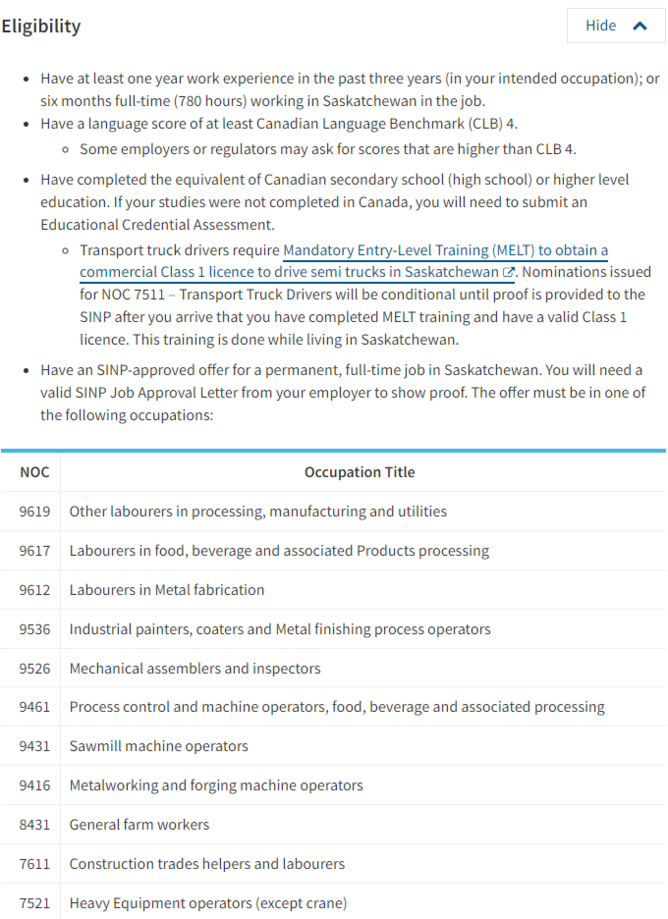 Eligibility

Hide

- Have at least one year work experience in the past three years (in your intended occupation); or six months full-time (780 hours) working in Saskatchewan in the job.
- Have a language score of at least Canadian Language Benchmark (CLB) 4.
  - Some employers or regulators may ask for scores that are higher than CLB 4.
- Have completed the equivalent of Canadian secondary school (high school) or higher level education. If your studies were not completed in Canada, you will need to submit an Educational Credential Assessment.
  - Transport truck drivers require Mandatory Entry-Level Training (MELT) to obtain a commercial Class 1 licence to drive semi trucks in Saskatchewan. Nominations issued for NOC 7511 – Transport Truck Drivers will be conditional until proof is provided to the SINP after you arrive that you have completed MELT training and have a valid Class 1 licence. This training is done while living in Saskatchewan.
- Have an SINP-approved offer for a permanent, full-time job in Saskatchewan. You will need a valid SINP Job Approval Letter from your employer to show proof. The offer must be in one of the following occupations:

| NOC | Occupation Title |
|---|---|
| 9619 | Other labourers in processing, manufacturing and utilities |
| 9617 | Labourers in food, beverage and associated Products processing |
| 9612 | Labourers in Metal fabrication |
| 9536 | Industrial painters, coaters and Metal finishing process operators |
| 9526 | Mechanical assemblers and inspectors |
| 9461 | Process control and machine operators, food, beverage and associated processing |
| 9431 | Sawmill machine operators |
| 9416 | Metalworking and forging machine operators |
| 8431 | General farm workers |
| 7611 | Construction trades helpers and labourers |
| 7521 | Heavy Equipment operators (except crane) |